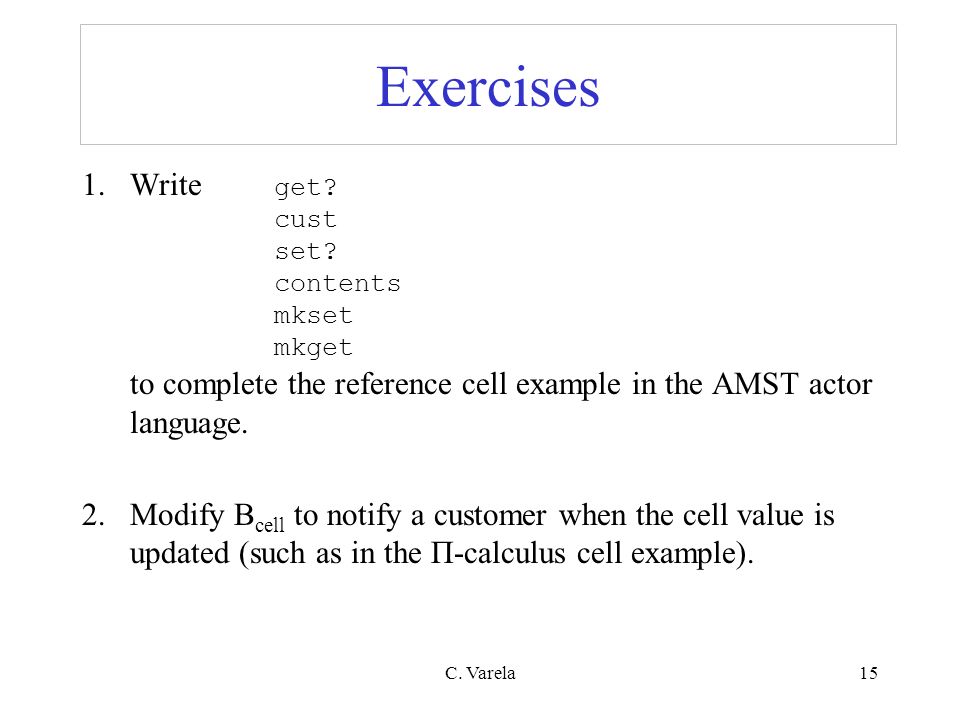 Exercises

1. Write get?
cust
set?
contents
mkset
mkget
to complete the reference cell example in the AMST actor language.

2. Modify $B_{cell}$ to notify a customer when the cell value is updated (such as in the Π-calculus cell example).

C. Varela

15